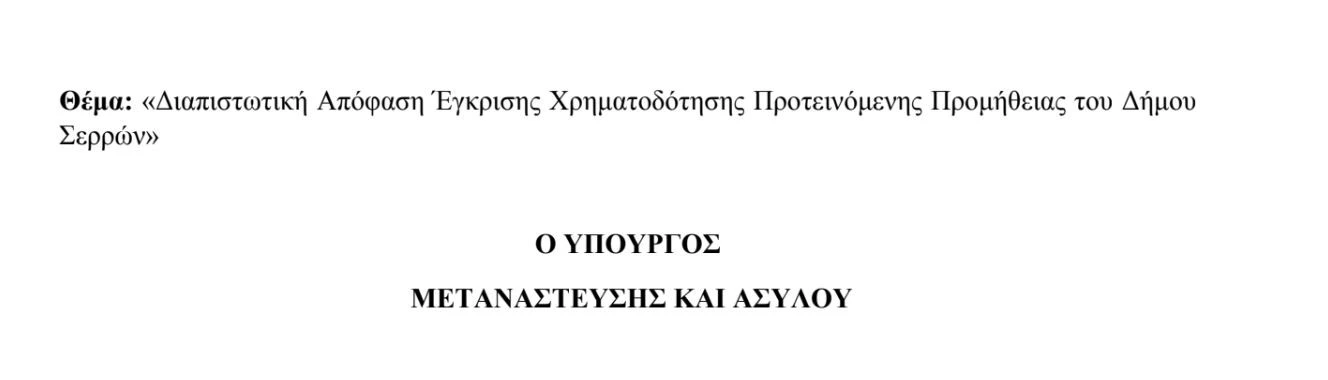 Θέμα: «Διαπιστωτική Απόφαση Έγκρισης Χρηματοδότησης Προτεινόμενης Προμήθειας του Δήμου Σερρών»

Ο ΥΠΟΥΡΓΟΣ

ΜΕΤΑΝΑΣΤΕΥΣΗΣ ΚΑΙ ΑΣΥΛΟΥ